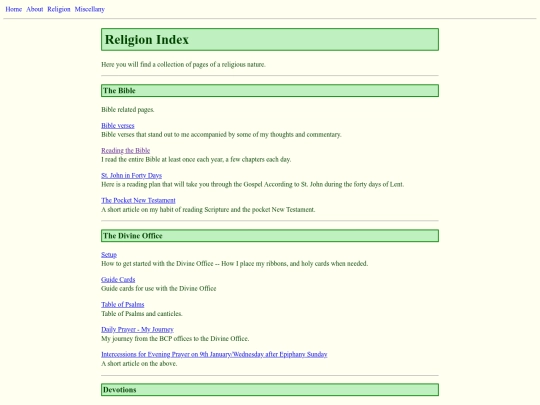 Home About Religion Miscellany

Religion Index

Here you will find a collection of pages of a religious nature.

The Bible

Bible related pages.

Bible verses
Bible verses that stand out to me accompanied by some of my thoughts and commentary.

Reading the Bible
I read the entire Bible at least once each year, a few chapters each day.

St. John in Forty Days
Here is a reading plan that will take you through the Gospel According to St. John during the forty days of Lent.

The Pocket New Testament
A short article on my habit of reading Scripture and the pocket New Testament.

The Divine Office

Setup
How to get started with the Divine Office -- How I place my ribbons, and holy cards when needed.

Guide Cards
Guide cards for use with the Divine Office

Table of Psalms
Table of Psalms and canticles.

Daily Prayer - My Journey
My journey from the BCP offices to the Divine Office.

Intercessions for Evening Prayer on 9th January/Wednesday after Epiphany Sunday
A short article on the above.

Devotions